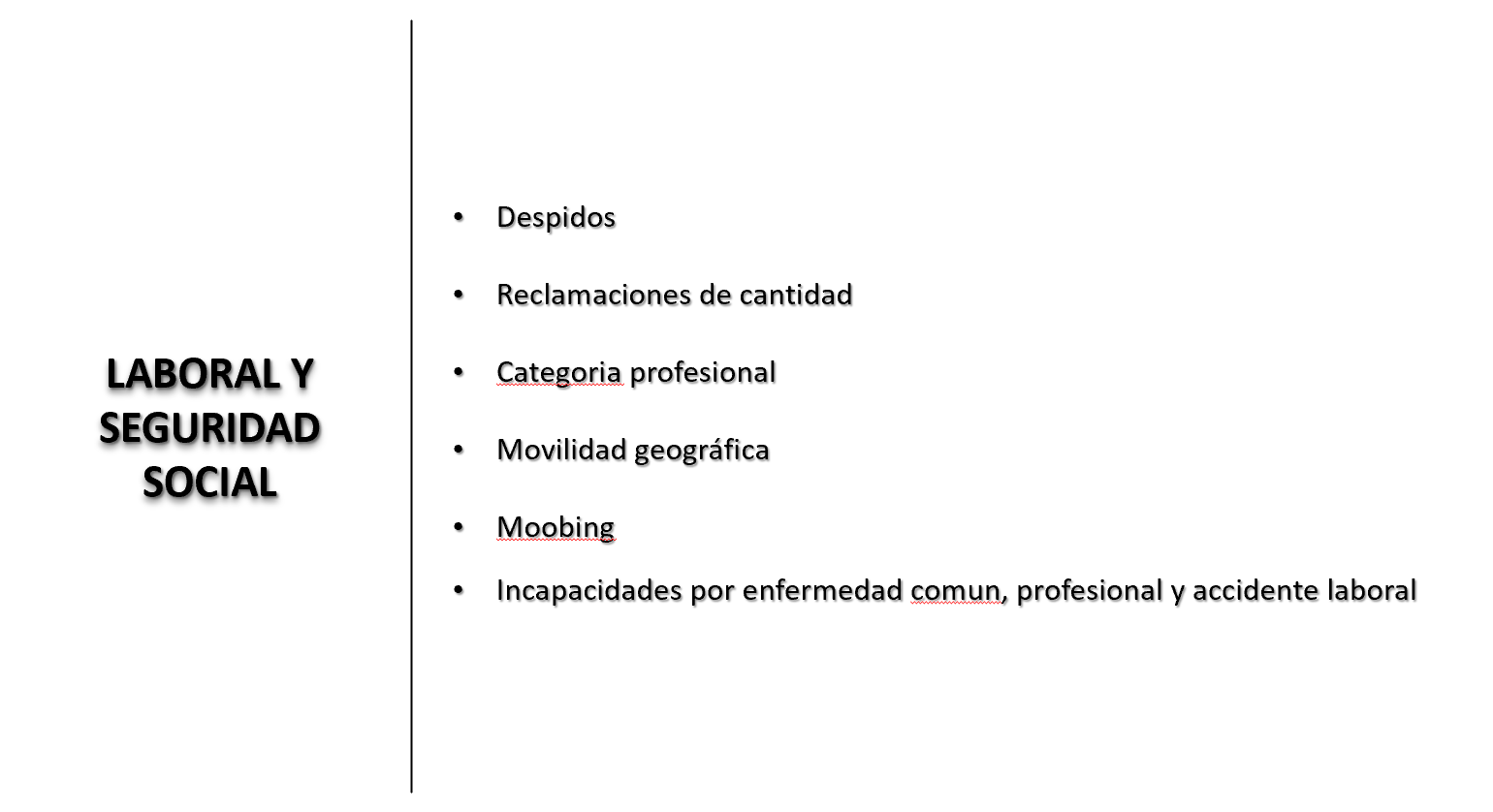 LABORAL Y
SEGURIDAD
SOCIAL

• Despidos

• Reclamaciones de cantidad

• Categoria profesional

• Movilidad geográfica

• Moobing

• Incapacidades por enfermedad comun, profesional y accidente laboral